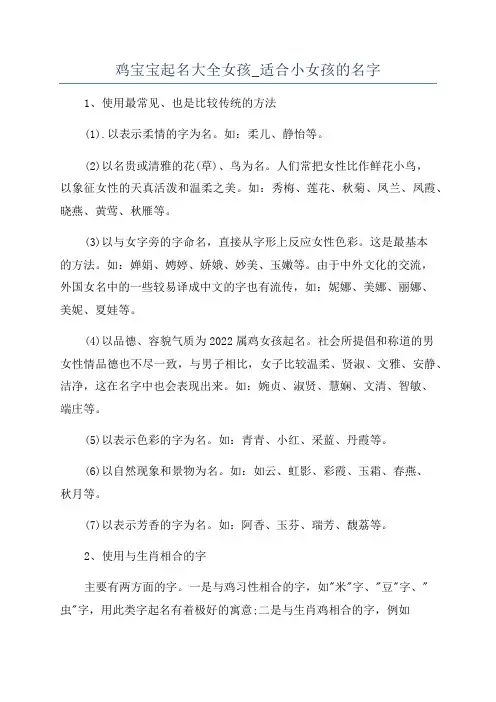 鸡宝宝起名大全女孩_适合小女孩的名字

1、使用最常见、也是比较传统的方法

(1).以表示柔情的字为名。如：柔儿、静怡等。

(2)以名贵或清雅的花(草)、鸟为名。人们常把女性比作鲜花小鸟，以象征女性的天真活泼和温柔之美。如：秀梅、莲花、秋菊、凤兰、凤霞、晓燕、黄莺、秋雁等。

(3)以与女字旁的字命名，直接从字形上反应女性色彩。这是最基本的方法。如：婵娟、娉婷、娇娥、妙美、玉嫩等。由于中外文化的交流，外国女名中的一些较易译成中文的字也有流传，如：妮娜、美娜、丽娜、美妮、夏娃等。

(4)以品德、容貌气质为2022属鸡女孩起名。社会所提倡和称道的男女性情品德也不尽一致，与男子相比，女子比较温柔、贤淑、文雅、安静、洁净，这在名字中也会表现出来。如：婉贞、淑贤、慧娴、文清、智敏、端庄等。

(5)以表示色彩的字为名。如：青青、小红、采蓝、丹霞等。

(6)以自然现象和景物为名。如：如云、虹影、彩霞、玉霜、春燕、秋月等。

(7)以表示芳香的字为名。如：阿香、玉芬、瑞芳、馥荔等。

2、使用与生肖相合的字

主要有两方面的字。一是与鸡习性相合的字，如"米"字、"豆"字、"虫"字，用此类字起名有着极好的寓意;二是与生肖鸡相合的字，例如